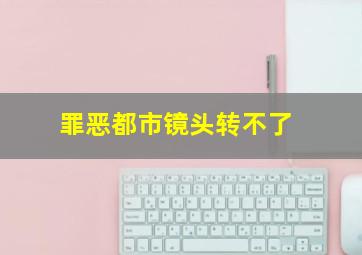 罪恶都市镜头转不了